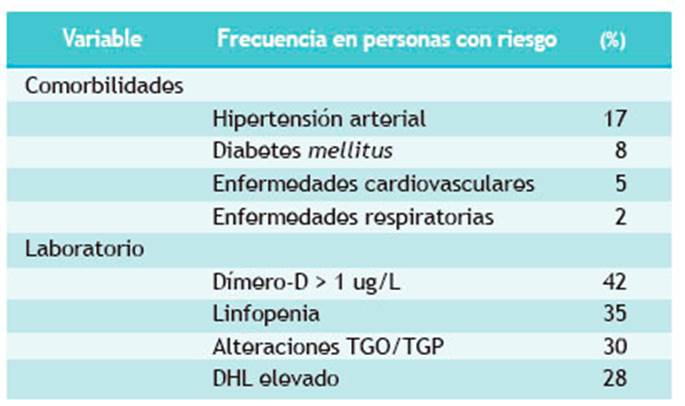 | Variable | Frecuencia en personas con riesgo | (%) |
|---|---|---|
| Comorbilidades | | |
| | Hipertensión arterial | 17 |
| | Diabetes mellitus | 8 |
| | Enfermedades cardiovasculares | 5 |
| | Enfermedades respiratorias | 2 |
| Laboratorio | | |
| | Dímero-D > 1 ug/L | 42 |
| | Linfopenia | 35 |
| | Alteraciones TGO/TGP | 30 |
| | DHL elevado | 28 |